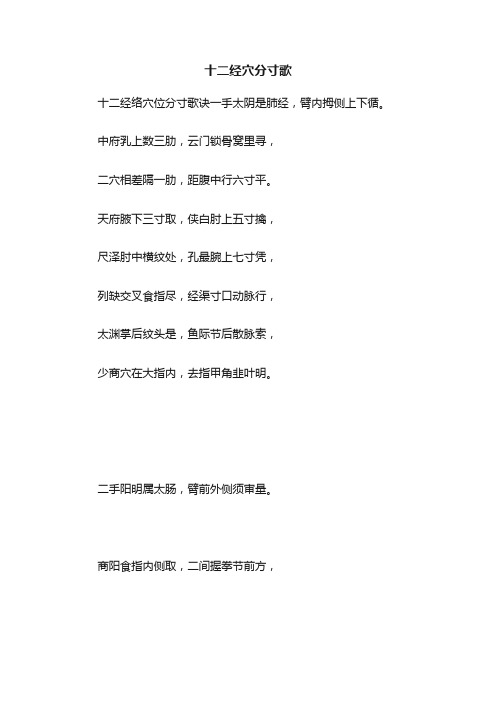 十二经穴分寸歌

十二经络穴位分寸歌诀一手太阴是肺经，臂内拇侧上下循。

中府乳上数三肋，云门锁骨窝里寻，

二穴相差隔一肋，距腹中行六寸平。

天府腋下三寸取，侠白肘上五寸擒，

尺泽肘中横纹处，孔最腕上七寸凭，

列缺交叉食指尽，经渠寸口动脉行，

太渊掌后纹头是，鱼际节后散脉索，

少商穴在大指内，去指甲角韭叶明。

二手阳明属大肠，臂前外侧须审量。

商阳食指内侧取，二间握拳节前方，